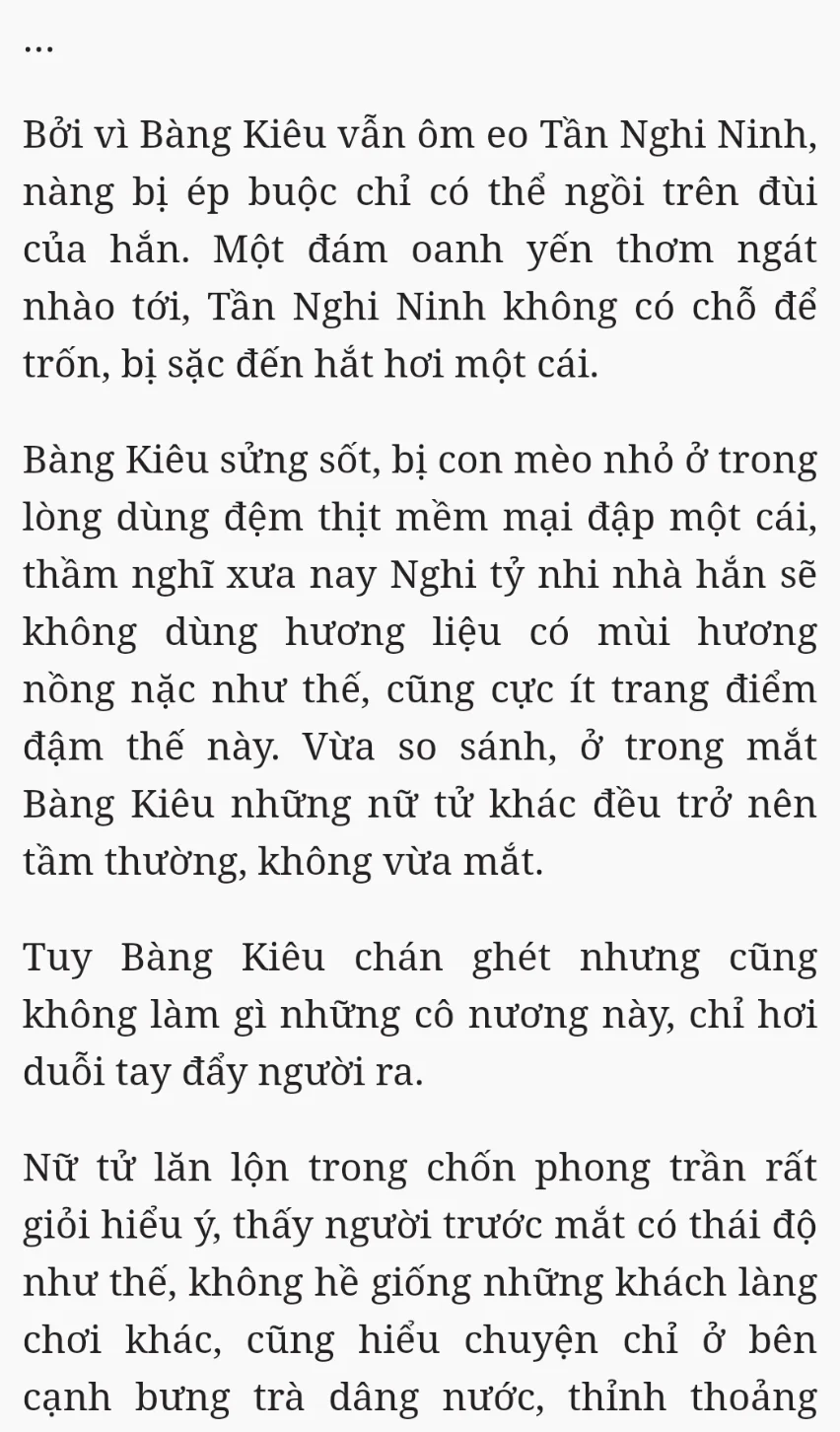 ...

Bởi vì Bàng Kiêu vẫn ôm eo Tần Nghi Ninh, nàng bị ép buộc chỉ có thể ngồi trên đùi của hắn. Một đám oanh yến thơm ngát nhào tới, Tần Nghi Ninh không có chỗ để trốn, bị sặc đến hắt hơi một cái.

Bàng Kiêu sửng sốt, bị con mèo nhỏ ở trong lòng dùng đệm thịt mềm mại đập một cái, thầm nghĩ xưa nay Nghi tỷ nhi nhà hắn sẽ không dùng hương liệu có mùi hương nồng nặc như thế, cũng cực ít trang điểm đậm thế này. Vừa so sánh, ở trong mắt Bàng Kiêu những nữ tử khác đều trở nên tầm thường, không vừa mắt.

Tuy Bàng Kiêu chán ghét nhưng cũng không làm gì những cô nương này, chỉ hơi duỗi tay đẩy người ra.

Nữ tử lăn lộn trong chốn phong trần rất giỏi hiểu ý, thấy người trước mắt có thái độ như thế, không hề giống những khách làng chơi khác, cũng hiểu chuyện chỉ ở bên cạnh bưng trà dâng nước, thỉnh thoảng